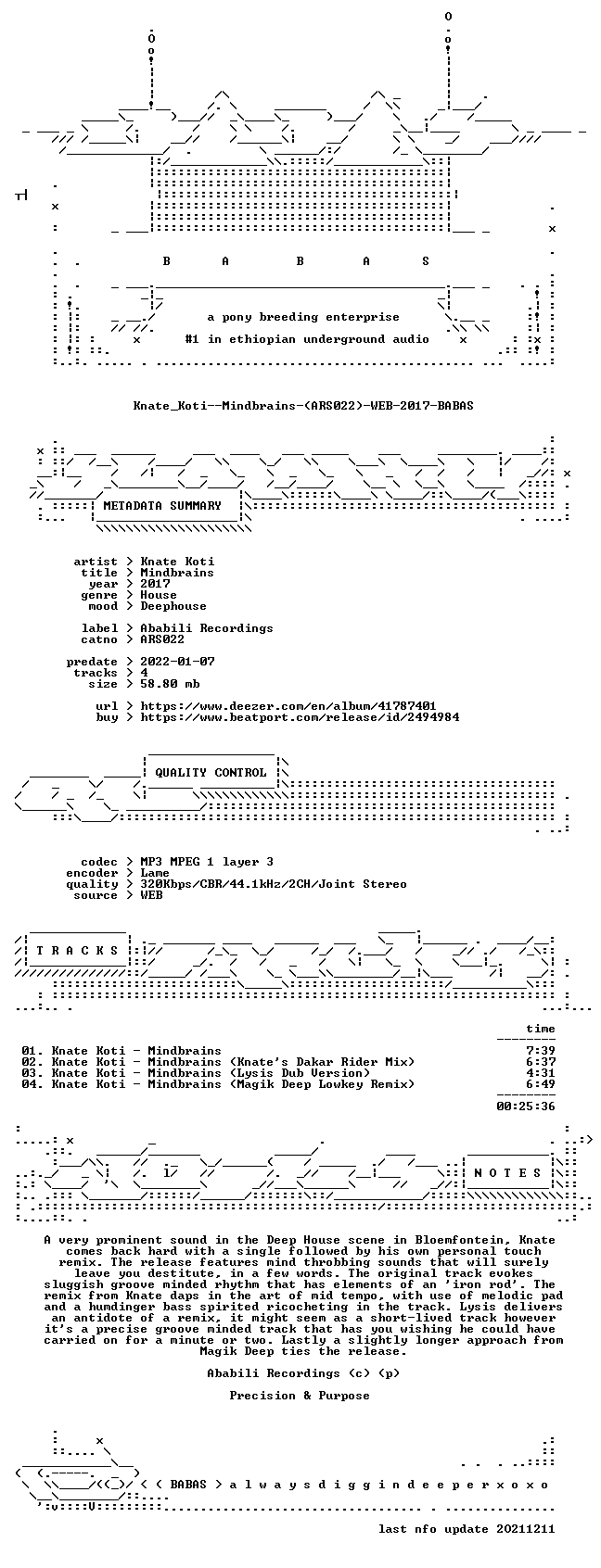 B A B A S

a pony breeding enterprise

#1 in ethiopian underground audio

Knate_Koti--Mindbrains-(ARS022)-WEB-2017-BABAS

METADATA SUMMARY

artist > Knate Koti
title > Mindbrains
year > 2017
genre > House
mood > Deephouse

label > Ababili Recordings
catno > ARS022

predate > 2022-01-07
tracks > 4
size > 58.80 mb

url > https://www.deezer.com/en/album/41787401
buy > https://www.beatport.com/release/id/2494984

QUALITY CONTROL

codec > MP3 MPEG 1 layer 3
encoder > Lame
quality > 320Kbps/CBR/44.1kHz/2CH/Joint Stereo
source > WEB

T R A C K S

time

01. Knate Koti - Mindbrains 7:39
02. Knate Koti - Mindbrains (Knate's Dakar Rider Mix) 6:37
03. Knate Koti - Mindbrains (Lysis Dub Version) 4:31
04. Knate Koti - Mindbrains (Magik Deep Lowkey Remix) 6:49

00:25:36

N O T E S

A very prominent sound in the Deep House scene in Bloemfontein, Knate comes back hard with a single followed by his own personal touch remix. The release features mind throbbing sounds that will surely leave you destitute, in a few words. The original track evokes sluggish groove minded rhythm that has elements of an 'iron rod'. The remix from Knate daps in the art of mid tempo, with use of melodic pad and a humdinger bass spirited ricocheting in the track. Lysis delivers an antidote of a remix, it might seem as a short-lived track however it's a precise groove minded track that has you wishing he could have carried on for a minute or two. Lastly a slightly longer approach from Magik Deep ties the release.

Ababili Recordings (c) (p)

Precision & Purpose

< ( BABAS > a l w a y s d i g g i n d e e p e r x o x o

last nfo update 20211211